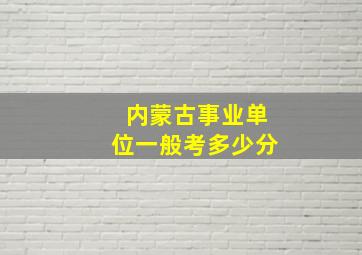 内蒙古事业单位一般考多少分